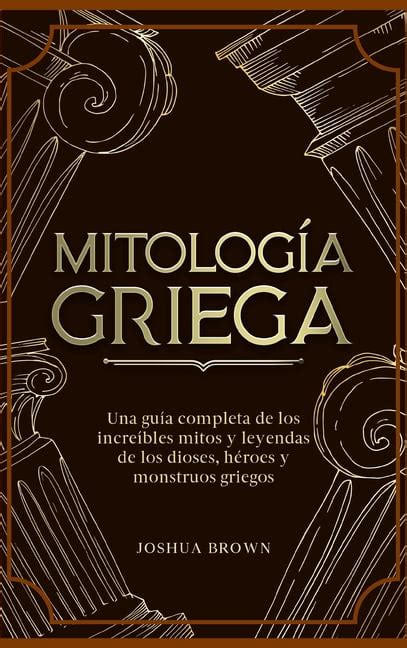 MITOLOGÍA GRIEGA

Una guía completa de los increíbles mitos y leyendas de los dioses, héroes y monstruos griegos

JOSHUA BROWN